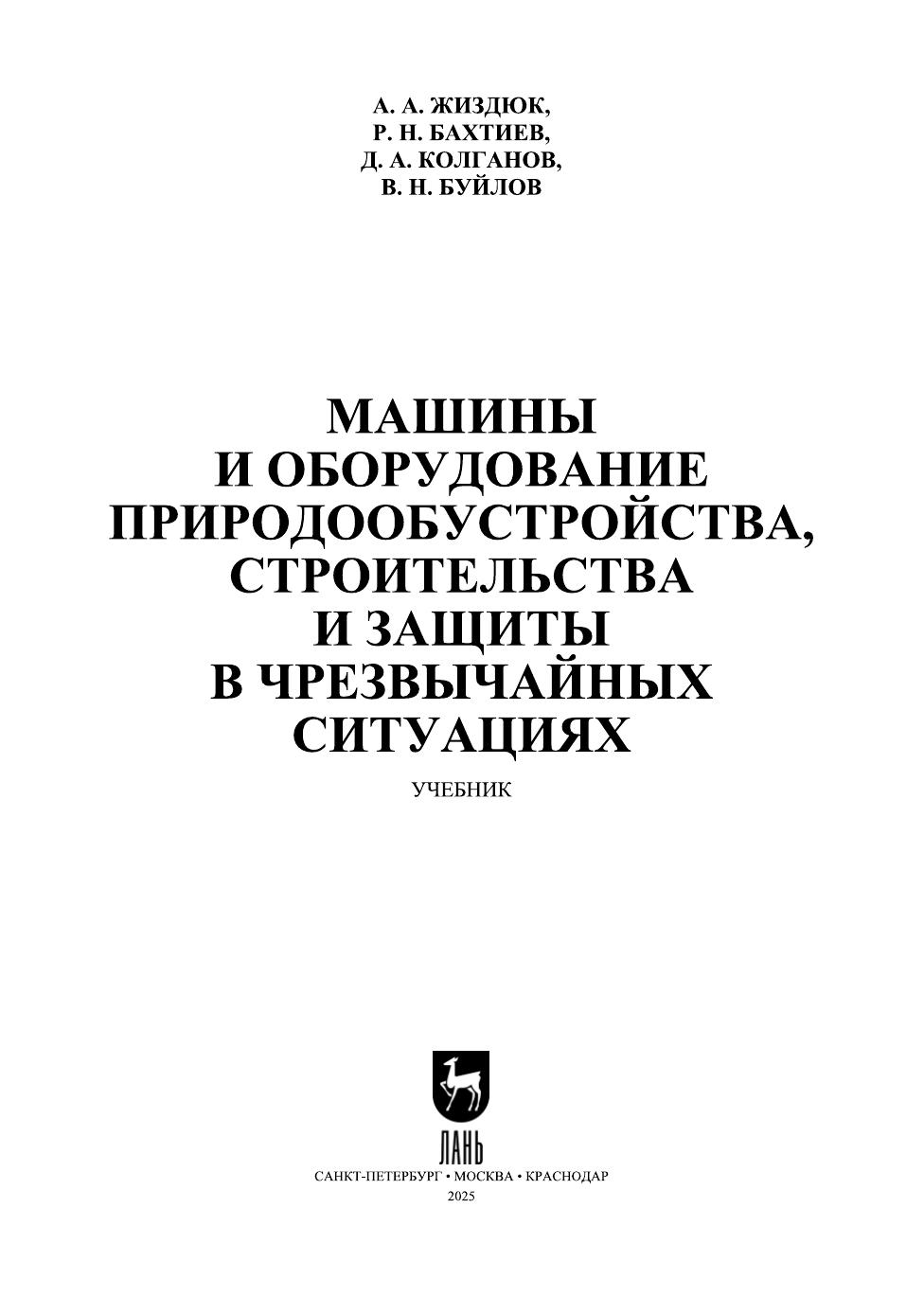 А. А. ЖИЗДЮК,
Р. Н. БАХТИЕВ,
Д. А. КОЛГАНОВ,
В. Н. БУЙЛОВ

МАШИНЫ
И ОБОРУДОВАНИЕ
ПРИРОДООБУСТРОЙСТВА,
СТРОИТЕЛЬСТВА
И ЗАЩИТЫ
В ЧРЕЗВЫЧАЙНЫХ
СИТУАЦИЯХ

УЧЕБНИК

ЛАНЬ

САНКТ-ПЕТЕРБУРГ • МОСКВА • КРАСНОДАР
2025